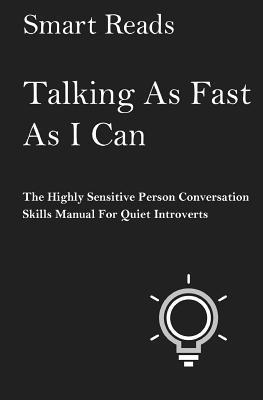 Smart Reads

Talking As Fast As I Can

The Highly Sensitive Person Conversation Skills Manual For Quiet Introverts